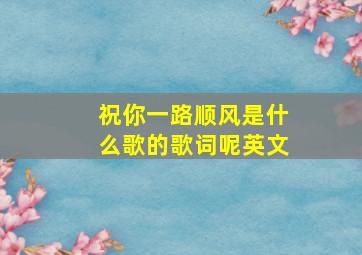 祝你一路顺风是什么歌的歌词呢英文